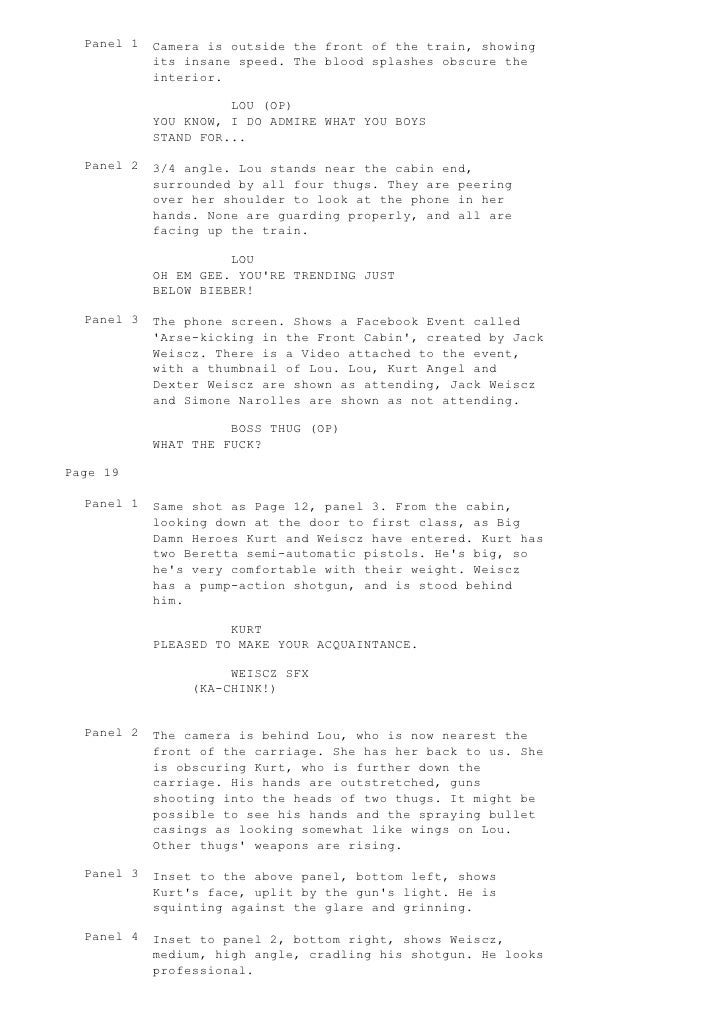 Panel 1 Camera is outside the front of the train, showing its insane speed. The blood splashes obscure the interior.

LOU (OP)
YOU KNOW, I DO ADMIRE WHAT YOU BOYS STAND FOR...

Panel 2 3/4 angle. Lou stands near the cabin end, surrounded by all four thugs. They are peering over her shoulder to look at the phone in her hands. None are guarding properly, and all are facing up the train.

LOU
OH EM GEE. YOU'RE TRENDING JUST BELOW BIEBER!

Panel 3 The phone screen. Shows a Facebook Event called 'Arse-kicking in the Front Cabin', created by Jack Weiscz. There is a Video attached to the event, with a thumbnail of Lou. Lou, Kurt Angel and Dexter Weiscz are shown as attending, Jack Weiscz and Simone Narolles are shown as not attending.

BOSS THUG (OP)
WHAT THE FUCK?

Page 19

Panel 1 Same shot as Page 12, panel 3. From the cabin, looking down at the door to first class, as Big Damn Heroes Kurt and Weiscz have entered. Kurt has two Beretta semi-automatic pistols. He's big, so he's very comfortable with their weight. Weiscz has a pump-action shotgun, and is stood behind him.

KURT
PLEASED TO MAKE YOUR ACQUAINTANCE.

WEISCZ SFX
(KA-CHINK!)

Panel 2 The camera is behind Lou, who is now nearest the front of the carriage. She has her back to us. She is obscuring Kurt, who is further down the carriage. His hands are outstretched, guns shooting into the heads of two thugs. It might be possible to see his hands and the spraying bullet casings as looking somewhat like wings on Lou. Other thugs' weapons are rising.

Panel 3 Inset to the above panel, bottom left, shows Kurt's face, uplit by the gun's light. He is squinting against the glare and grinning.

Panel 4 Inset to panel 2, bottom right, shows Weiscz, medium, high angle, cradling his shotgun. He looks professional.